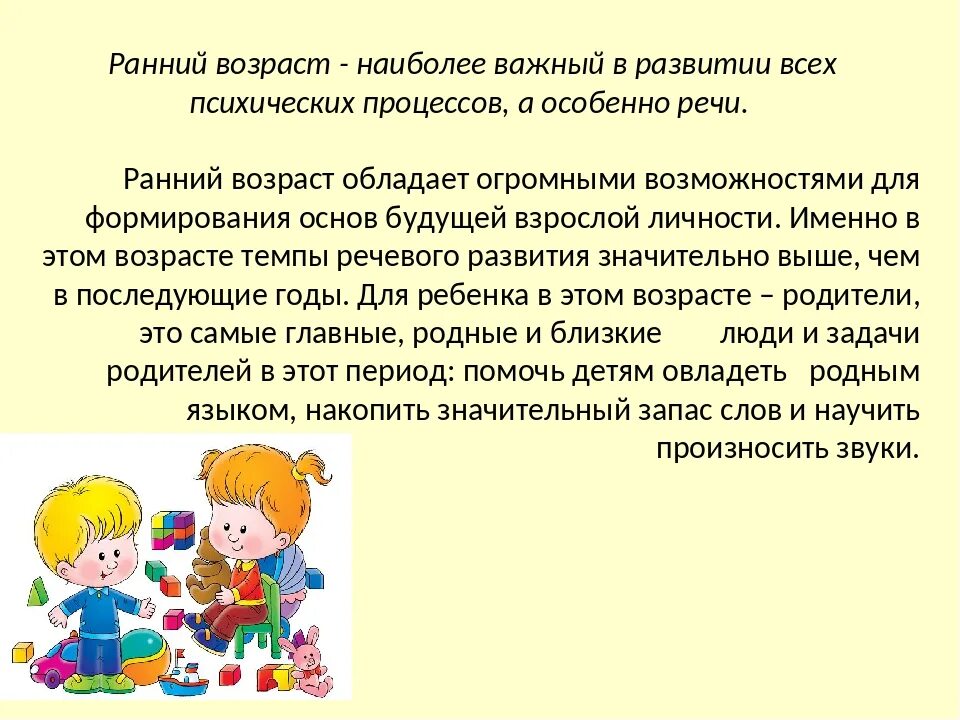 Ранний возраст - наиболее важный в развитии всех психических процессов, а особенно речи.

Ранний возраст обладает огромными возможностями для формирования основ будущей взрослой личности. Именно в этом возрасте темпы речевого развития значительно выше, чем в последующие годы. Для ребенка в этом возрасте – родители, это самые главные, родные и близкие люди и задачи родителей в этот период: помочь детям овладеть родным языком, накопить значительный запас слов и научить произносить звуки.